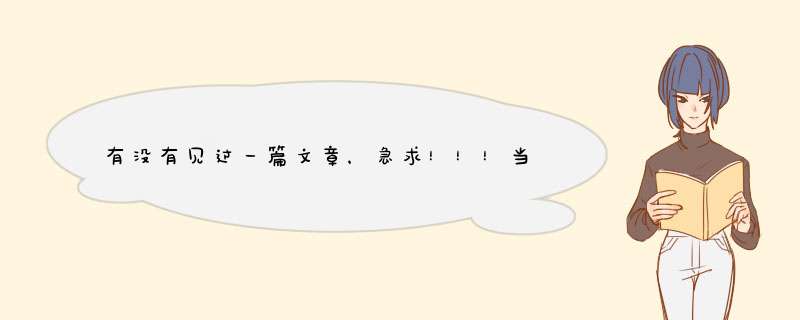 有没有见过一篇文章，急求！！！当